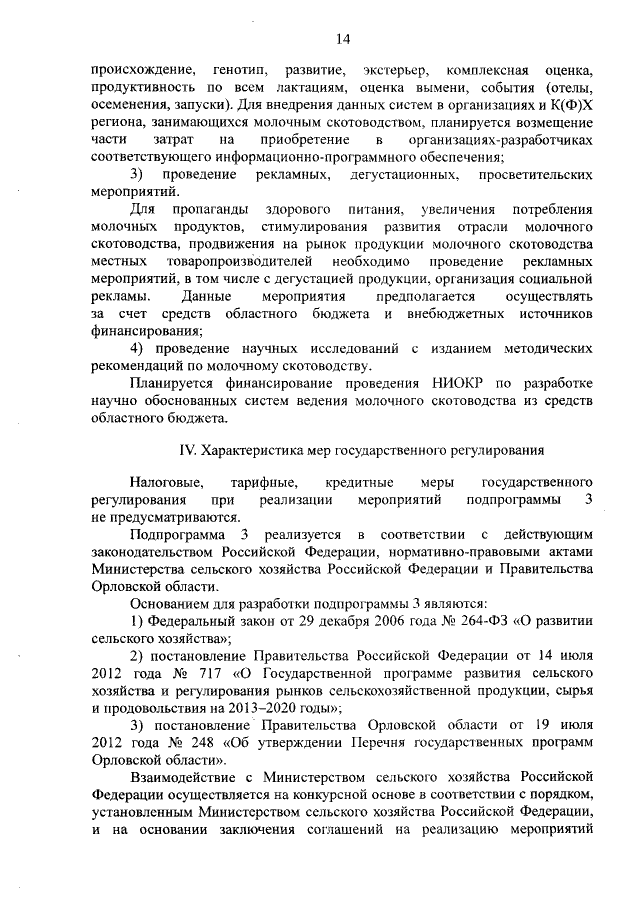 14

происхождение, генотип, развитие, экстерьер, комплексная оценка, продуктивность по всем лактациям, оценка вымени, события (отелы, осеменения, запуски). Для внедрения данных систем в организациях и К(Ф)Х региона, занимающихся молочным скотоводством, планируется возмещение части затрат на приобретение в организациях-разработчиках соответствующего информационно-программного обеспечения;

3) проведение рекламных, дегустационных, просветительских мероприятий.

Для пропаганды здорового питания, увеличения потребления молочных продуктов, стимулирования развития отрасли молочного скотоводства, продвижения на рынок продукции молочного скотоводства местных товаропроизводителей необходимо проведение рекламных мероприятий, в том числе с дегустацией продукции, организация социальной рекламы. Данные мероприятия предполагается осуществлять за счет средств областного бюджета и внебюджетных источников финансирования;

4) проведение научных исследований с изданием методических рекомендаций по молочному скотоводству.

Планируется финансирование проведения НИОКР по разработке научно обоснованных систем ведения молочного скотоводства из средств областного бюджета.

IV. Характеристика мер государственного регулирования

Налоговые, тарифные, кредитные меры государственного регулирования при реализации мероприятий подпрограммы 3 не предусматриваются.

Подпрограмма 3 реализуется в соответствии с действующим законодательством Российской Федерации, нормативно-правовыми актами Министерства сельского хозяйства Российской Федерации и Правительства Орловской области.

Основанием для разработки подпрограммы 3 являются:

1) Федеральный закон от 29 декабря 2006 года № 264-ФЗ «О развитии сельского хозяйства»;

2) постановление Правительства Российской Федерации от 14 июля 2012 года № 717 «О Государственной программе развития сельского хозяйства и регулирования рынков сельскохозяйственной продукции, сырья и продовольствия на 2013–2020 годы»;

3) постановление Правительства Орловской области от 19 июля 2012 года № 248 «Об утверждении Перечня государственных программ Орловской области».

Взаимодействие с Министерством сельского хозяйства Российской Федерации осуществляется на конкурсной основе в соответствии с порядком, установленным Министерством сельского хозяйства Российской Федерации, и на основании заключения соглашений на реализацию мероприятий